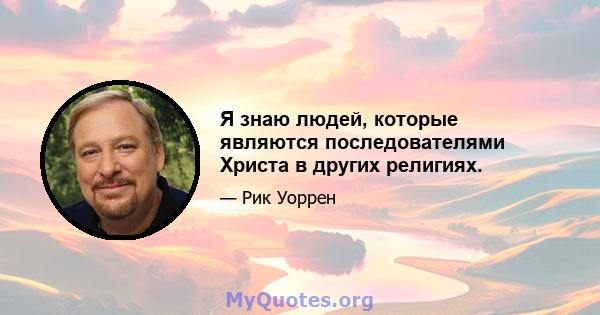 Я знаю людей, которые являются последователями Христа в других религиях.

— Рик Уоррен

MyQuotes.org